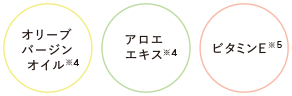 オリーブ
バージン
オイル※4

アロエ
エキス※4

ビタミンE※5